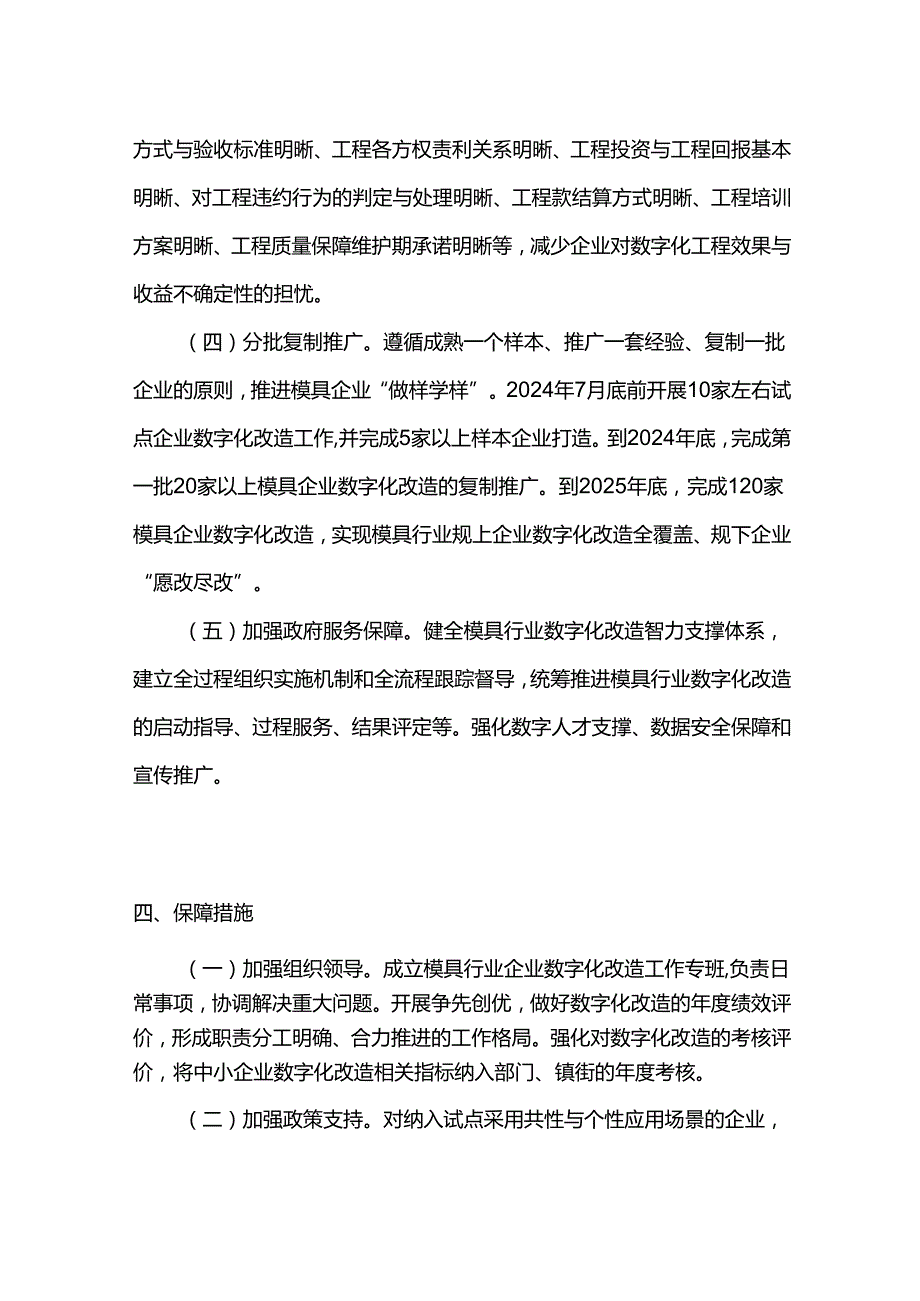 方式与验收标准明晰、工程各方权责利关系明晰、工程投资与工程回报基本明晰、对工程违约行为的判定与处理明晰、工程款结算方式明晰、工程培训方案明晰、工程质量保障维护期承诺明晰等，减少企业对数字化工程效果与收益不确定性的担忧。

（四）分批复制推广。遵循成熟一个样本、推广一套经验、复制一批企业的原则，推进模具企业“做样学样”。2024年7月底前开展10家左右试点企业数字化改造工作,并完成5家以上样本企业打造。到2024年底，完成第一批20家以上模具企业数字化改造的复制推广。到2025年底，完成120家模具企业数字化改造，实现模具行业规上企业数字化改造全覆盖、规下企业“愿改尽改”。

（五）加强政府服务保障。健全模具行业数字化改造智力支撑体系，建立全过程组织实施机制和全流程跟踪督导，统筹推进模具行业数字化改造的启动指导、过程服务、结果评定等。强化数字人才支撑、数据安全保障和宣传推广。

四、保障措施

（一）加强组织领导。成立模具行业企业数字化改造工作专班,负责日常事项，协调解决重大问题。开展争先创优，做好数字化改造的年度绩效评价，形成职责分工明确、合力推进的工作格局。强化对数字化改造的考核评价，将中小企业数字化改造相关指标纳入部门、镇街的年度考核。

（二）加强政策支持。对纳入试点采用共性与个性应用场景的企业，